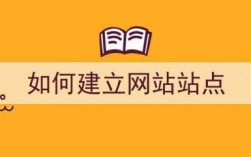 如何建立网站站点